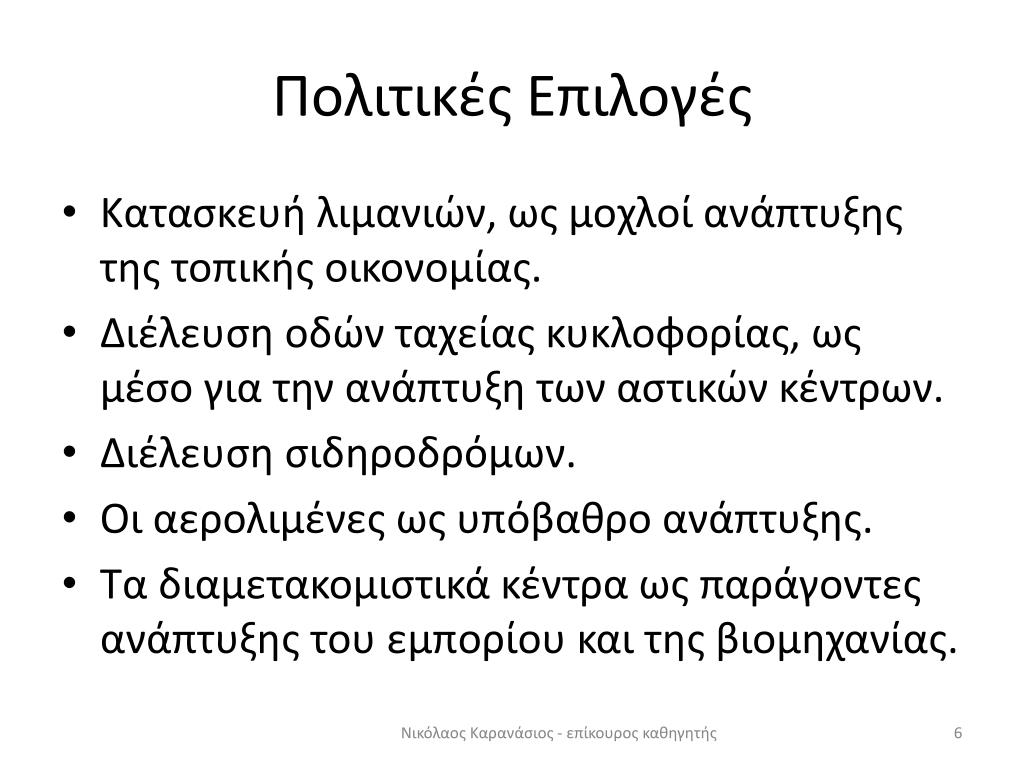 Πολιτικές Επιλογές

• Κατασκευή λιμανιών, ως μοχλοί ανάπτυξης της τοπικής οικονομίας.
• Διέλευση οδών ταχείας κυκλοφορίας, ως μέσο για την ανάπτυξη των αστικών κέντρων.
• Διέλευση σιδηροδρόμων.
• Οι αερολιμένες ως υπόβαθρο ανάπτυξης.
• Τα διαμετακομιστικά κέντρα ως παράγοντες ανάπτυξης του εμπορίου και της βιομηχανίας.

Νικόλαος Καρανάσιος - επίκουρος καθηγητής

6